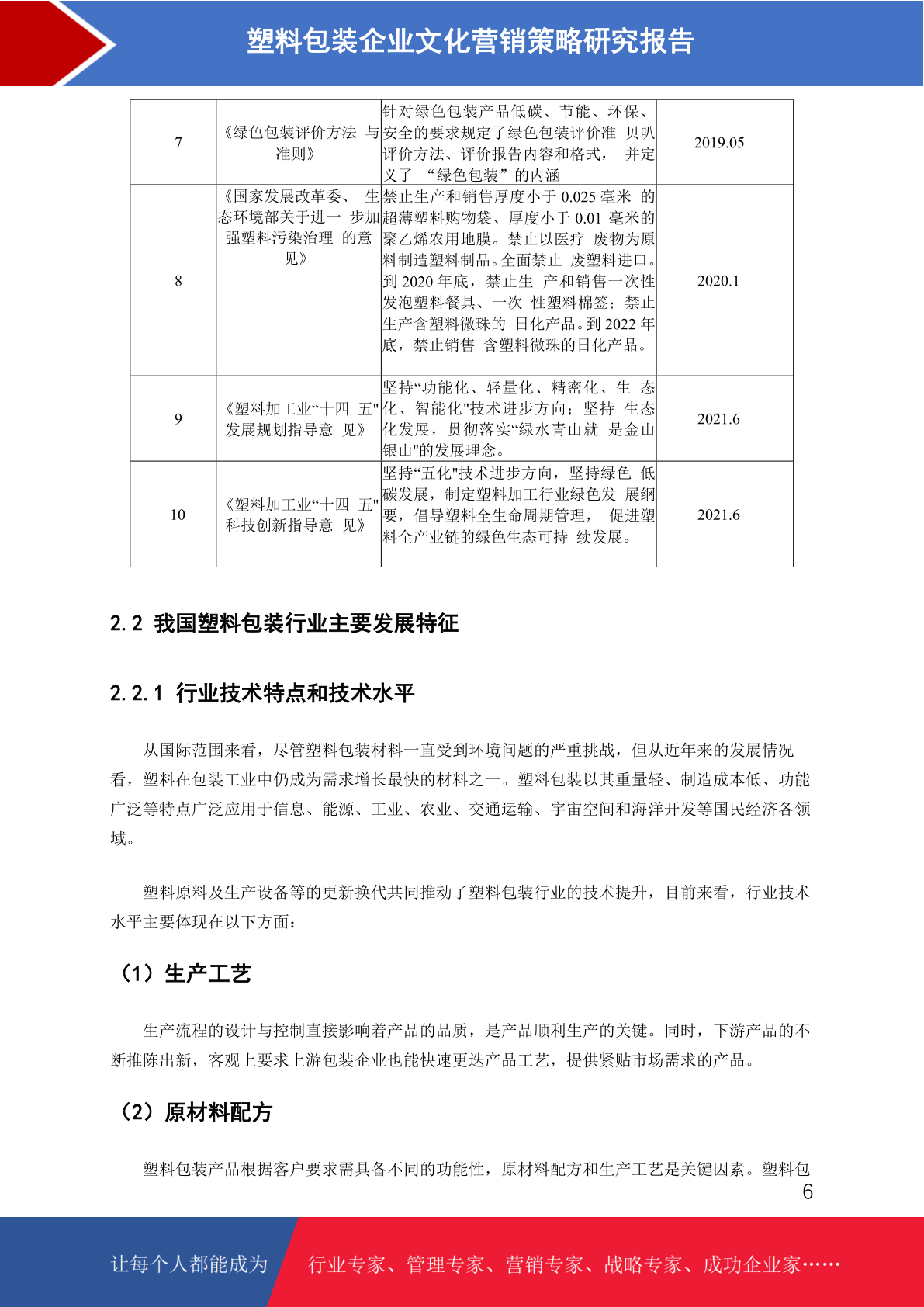 塑料包装企业文化营销策略研究报告

| 7 | 《绿色包装评价方法 与准则》 | 针对绿色包装产品低碳、节能、环保、安全的要求规定了绿色包装评价准 贝叭评价方法、评价报告内容和格式， 并定义了 “绿色包装”的内涵 | 2019.05 |
|---|---|---|---|
| 8 | 《国家发展改革委、 生态环境部关于进一 步加强塑料污染治理 的意见》 | 禁止生产和销售厚度小于 0.025 毫米 的超薄塑料购物袋、厚度小于 0.01 毫米的聚乙烯农用地膜。禁止以医疗 废物为原料制造塑料制品。全面禁止 废塑料进口。到 2020 年底，禁止生 产和销售一次性发泡塑料餐具、一次 性塑料棉签；禁止生产含塑料微珠的 日化产品。到 2022 年底，禁止销售 含塑料微珠的日化产品。 | 2020.1 |
| 9 | 《塑料加工业“十四 五"发展规划指导意 见》 | 坚持“功能化、轻量化、精密化、生 态化、智能化"技术进步方向；坚持 生态化发展，贯彻落实“绿水青山就 是金山银山"的发展理念。 | 2021.6 |
| 10 | 《塑料加工业“十四 五"科技创新指导意 见》 | 坚持“五化"技术进步方向，坚持绿色 低碳发展，制定塑料加工行业绿色发 展纲要，倡导塑料全生命周期管理， 促进塑料全产业链的绿色生态可持 续发展。 | 2021.6 |

2.2 我国塑料包装行业主要发展特征

2.2.1 行业技术特点和技术水平

从国际范围来看，尽管塑料包装材料一直受到环境问题的严重挑战，但从近年来的发展情况看，塑料在包装工业中仍成为需求增长最快的材料之一。塑料包装以其重量轻、制造成本低、功能广泛等特点广泛应用于信息、能源、工业、农业、交通运输、宇宙空间和海洋开发等国民经济各领域。

塑料原料及生产设备等的更新换代共同推动了塑料包装行业的技术提升，目前来看，行业技术水平主要体现在以下方面：

（1）生产工艺

生产流程的设计与控制直接影响着产品的品质，是产品顺利生产的关键。同时，下游产品的不断推陈出新，客观上要求上游包装企业也能快速更迭产品工艺，提供紧贴市场需求的产品。

（2）原材料配方

塑料包装产品根据客户要求需具备不同的功能性，原材料配方和生产工艺是关键因素。塑料包

6

让每个人都能成为 行业专家、管理专家、营销专家、战略专家、成功企业家……